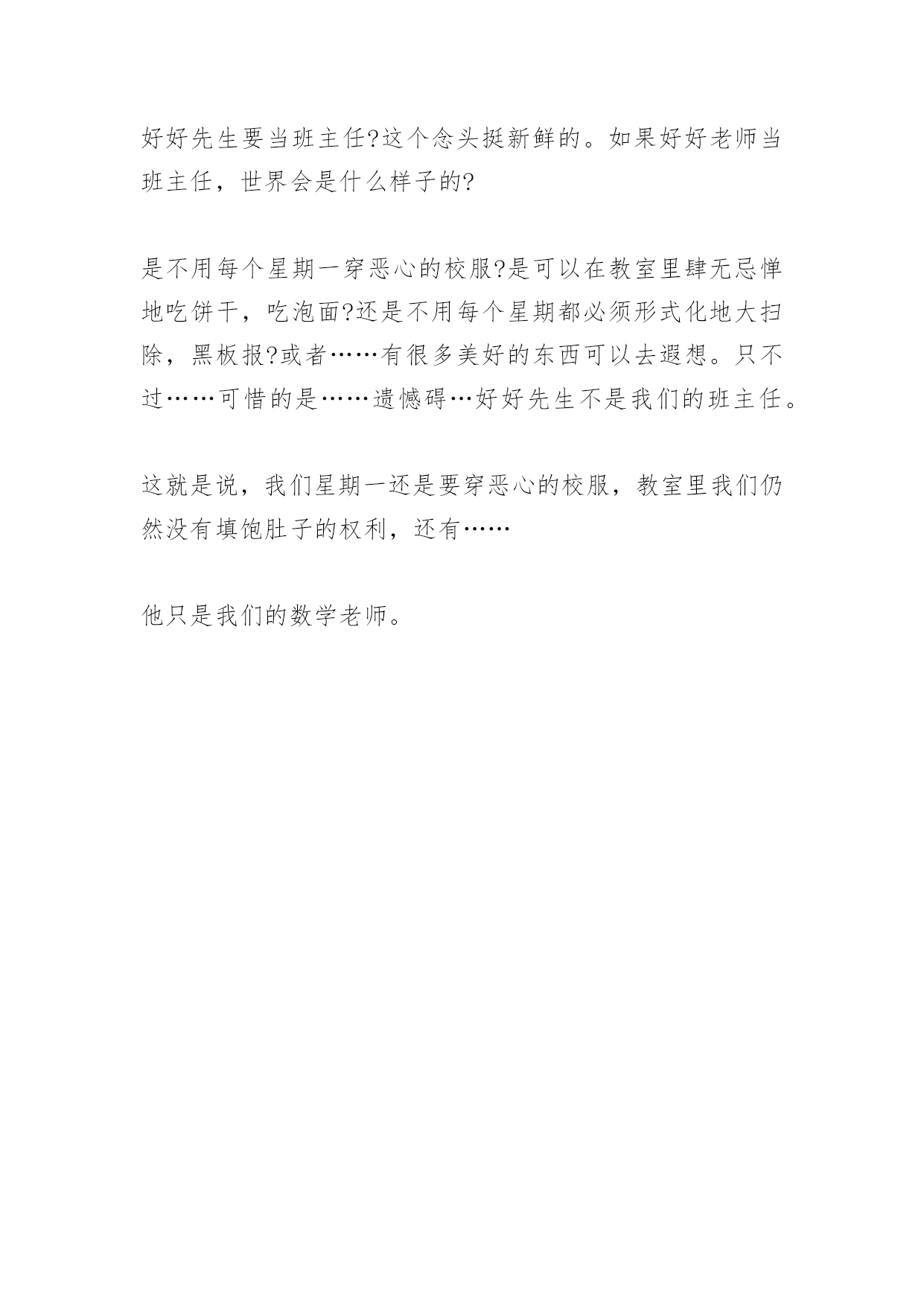 好好先生要当班主任?这个念头挺新鲜的。如果好好老师当班主任，世界会是什么样子的?

是不用每个星期一穿恶心的校服?是可以在教室里肆无忌惮地吃饼干，吃泡面?还是不用每个星期都必须形式化地大扫除，黑板报?或者……有很多美好的东西可以去遐想。只不过……可惜的是……遗憾碍…好好先生不是我们的班主任。

这就是说，我们星期一还是要穿恶心的校服，教室里我们仍然没有填饱肚子的权利，还有……

他只是我们的数学老师。